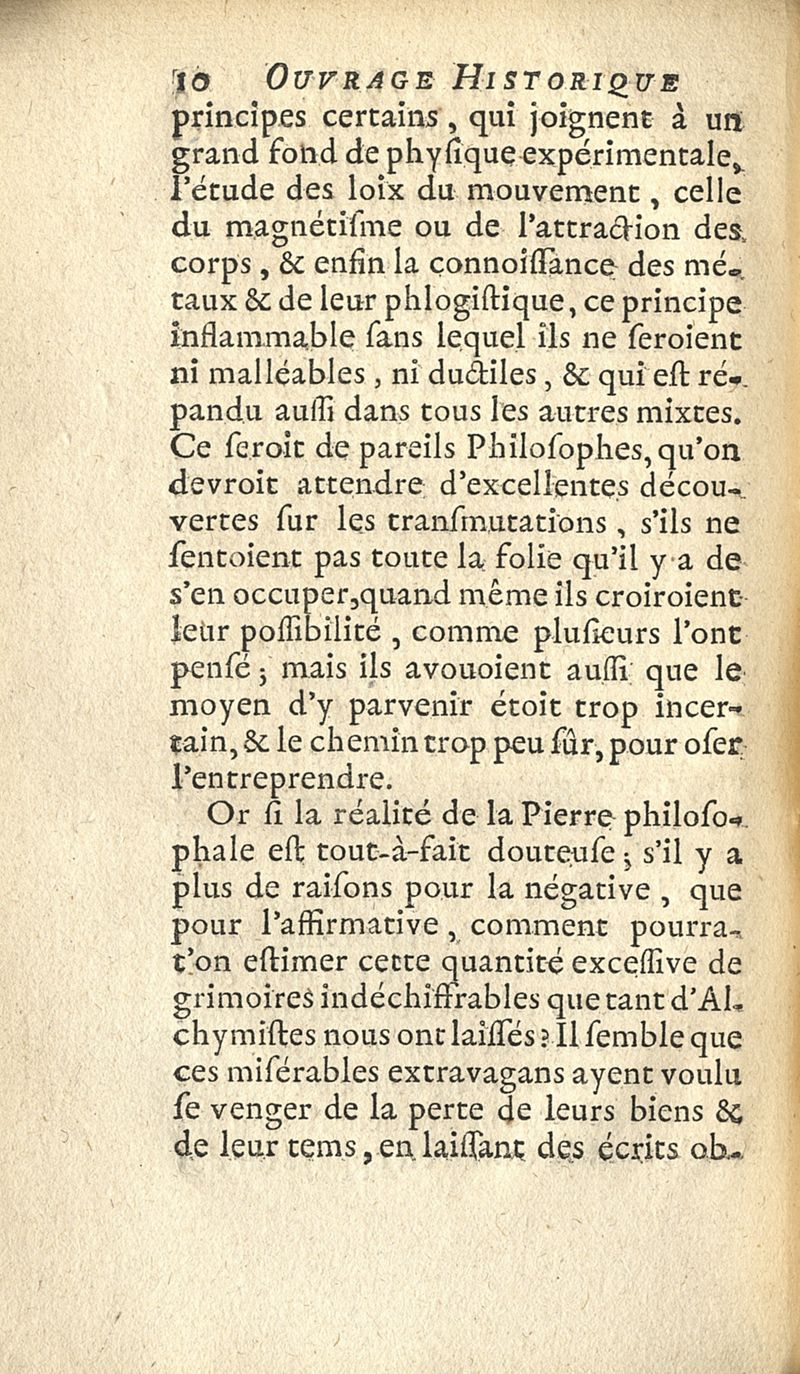 10 OUVRAGE HISTORIQUE

principes certains, qui joignent à un grand fond de phyſique expérimentale, l'étude des loix du mouvement, celle du magnétiſme ou de l'attraction des corps, & enfin la connoiſſance des métaux & de leur phlogiſtique, ce principe inflammable ſans lequel ils ne ſeroient ni malléables, ni ductiles, & qui eſt répandu auſſi dans tous les autres mixtes. Ce ſeroit de pareils Philoſophes, qu'on devroit attendre d'excellentes découvertes ſur les tranſmutations, s'ils ne ſentoient pas toute la folie qu'il y a de s'en occuper, quand même ils croiroient leur poſſibilité, comme pluſieurs l'ont penſé; mais ils avouoient auſſi que le moyen d'y parvenir étoit trop incertain, & le chemin trop peu ſûr, pour oſer l'entreprendre.

Or ſi la réalité de la Pierre philoſophale eſt tout-à-fait douteuſe; s'il y a plus de raiſons pour la négative, que pour l'affirmative, comment pourra-t'on eſtimer cette quantité exceſſive de grimoires indéchiffrables que tant d'Alchymiſtes nous ont laiſſés? Il ſemble que ces miſérables extravagans ayent voulu ſe venger de la perte de leurs biens & de leur tems, en laiſſant des écrits ob-